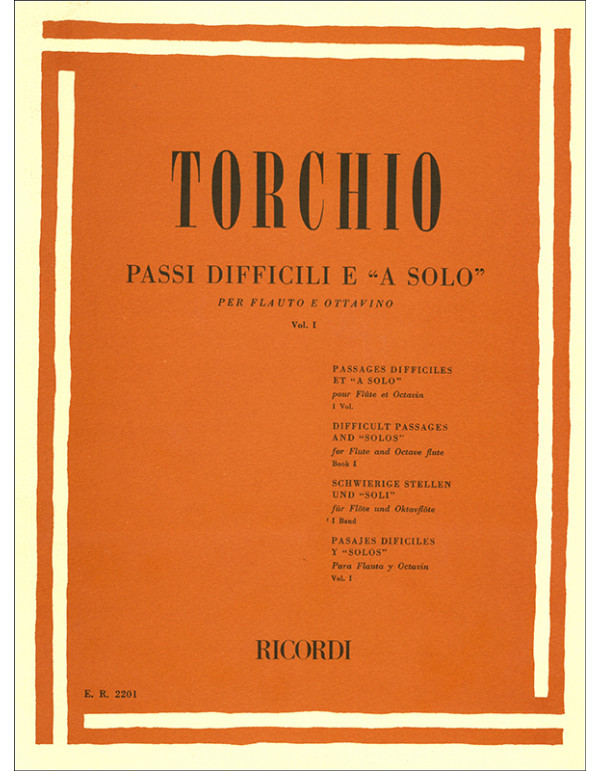 TORCHIO

PASSI DIFFICILI E "A SOLO"

PER FLAUTO E OTTAVINO

Vol. I

PASSAGES DIFFICILES ET "A SOLO"
pour Flûte et Octavin
I Vol.

DIFFICULT PASSAGES AND "SOLOS"
for Flute and Octave flute
Book I

SCHWIERIGE STELLEN UND "SOLI"
für Flöte und Oktavflöte
I Band

PASAJES DIFICILES Y "SOLOS"
Para Flauta y Octavin
Vol. I

RICORDI

E. R. 2201